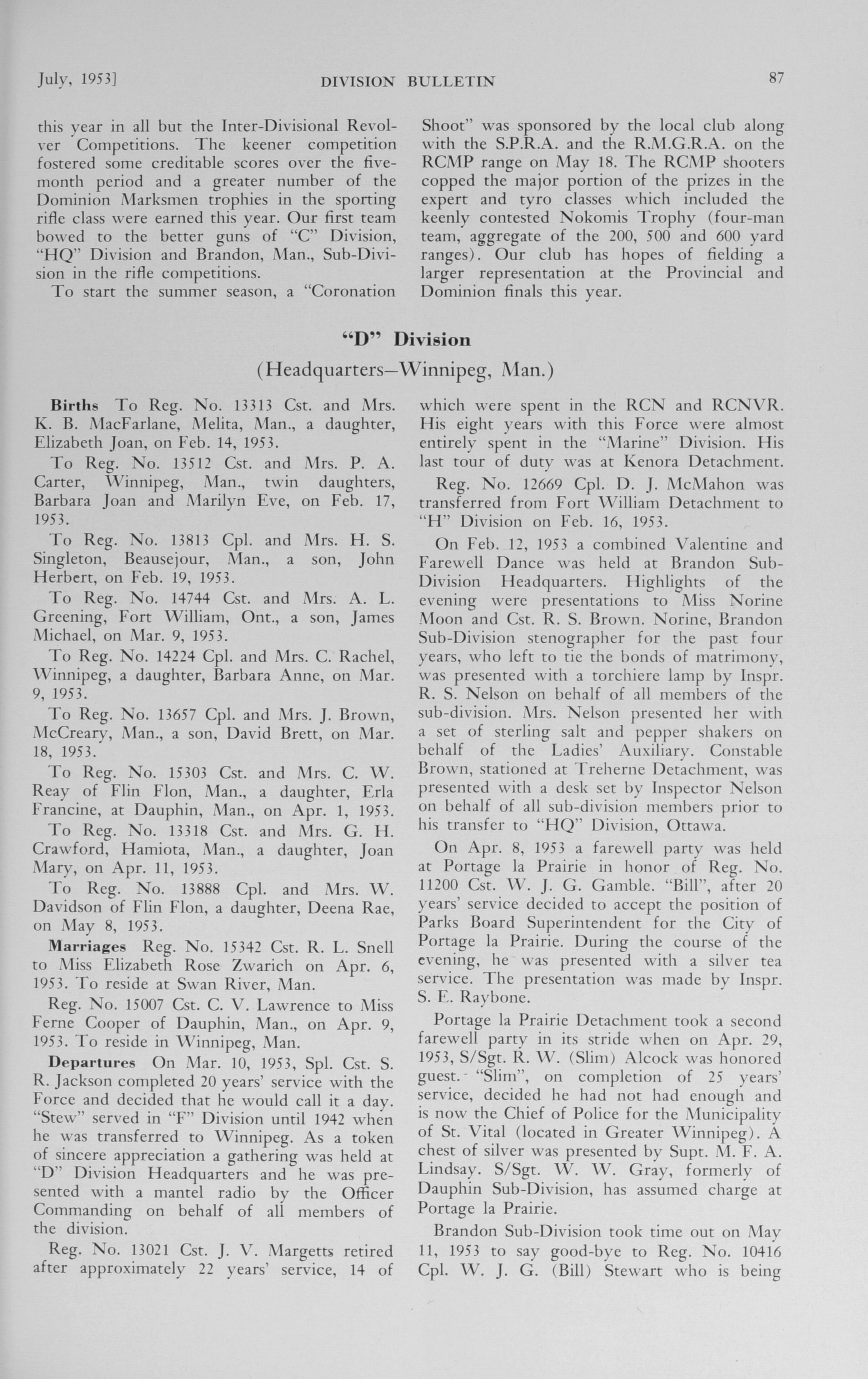 July, 1953]    DIVISION BULLETIN    87

this year in all but the Inter-Divisional Revolver Competitions. The keener competition fostered some creditable scores over the five-month period and a greater number of the Dominion Marksmen trophies in the sporting rifle class were earned this year. Our first team bowed to the better guns of "C" Division, "HQ" Division and Brandon, Man., Sub-Division in the rifle competitions.

To start the summer season, a "Coronation Shoot" was sponsored by the local club along with the S.P.R.A. and the R.M.G.R.A. on the RCMP range on May 18. The RCMP shooters copped the major portion of the prizes in the expert and tyro classes which included the keenly contested Nokomis Trophy (four-man team, aggregate of the 200, 500 and 600 yard ranges). Our club has hopes of fielding a larger representation at the Provincial and Dominion finals this year.

"D" Division

(Headquarters—Winnipeg, Man.)

Births To Reg. No. 13313 Cst. and Mrs. K. B. MacFarlane, Melita, Man., a daughter, Elizabeth Joan, on Feb. 14, 1953.

To Reg. No. 13512 Cst. and Mrs. P. A. Carter, Winnipeg, Man., twin daughters, Barbara Joan and Marilyn Eve, on Feb. 17, 1953.

To Reg. No. 13813 Cpl. and Mrs. H. S. Singleton, Beausejour, Man., a son, John Herbert, on Feb. 19, 1953.

To Reg. No. 14744 Cst. and Mrs. A. L. Greening, Fort William, Ont., a son, James Michael, on Mar. 9, 1953.

To Reg. No. 14224 Cpl. and Mrs. C. Rachel, Winnipeg, a daughter, Barbara Anne, on Mar. 9, 1953.

To Reg. No. 13657 Cpl. and Mrs. J. Brown, McCreary, Man., a son, David Brett, on Mar. 18, 1953.

To Reg. No. 15303 Cst. and Mrs. C. W. Reay of Flin Flon, Man., a daughter, Erla Francine, at Dauphin, Man., on Apr. 1, 1953.

To Reg. No. 13318 Cst. and Mrs. G. H. Crawford, Hamiota, Man., a daughter, Joan Mary, on Apr. 11, 1953.

To Reg. No. 13888 Cpl. and Mrs. W. Davidson of Flin Flon, a daughter, Deena Rae, on May 8, 1953.

Marriages Reg. No. 15342 Cst. R. L. Snell to Miss Elizabeth Rose Zwarich on Apr. 6, 1953. To reside at Swan River, Man.

Reg. No. 15007 Cst. C. V. Lawrence to Miss Ferne Cooper of Dauphin, Man., on Apr. 9, 1953. To reside in Winnipeg, Man.

Departures On Mar. 10, 1953, Spl. Cst. S. R. Jackson completed 20 years' service with the Force and decided that he would call it a day. "Stew" served in "F" Division until 1942 when he was transferred to Winnipeg. As a token of sincere appreciation a gathering was held at "D" Division Headquarters and he was presented with a mantel radio by the Officer Commanding on behalf of all members of the division.

Reg. No. 13021 Cst. J. V. Margetts retired after approximately 22 years' service, 14 of which were spent in the RCN and RCNVR. His eight years with this Force were almost entirely spent in the "Marine" Division. His last tour of duty was at Kenora Detachment.

Reg. No. 12669 Cpl. D. J. McMahon was transferred from Fort William Detachment to "H" Division on Feb. 16, 1953.

On Feb. 12, 1953 a combined Valentine and Farewell Dance was held at Brandon Sub-Division Headquarters. Highlights of the evening were presentations to Miss Norine Moon and Cst. R. S. Brown. Norine, Brandon Sub-Division stenographer for the past four years, who left to tie the bonds of matrimony, was presented with a torchiere lamp by Inspr. R. S. Nelson on behalf of all members of the sub-division. Mrs. Nelson presented her with a set of sterling salt and pepper shakers on behalf of the Ladies' Auxiliary. Constable Brown, stationed at Treherne Detachment, was presented with a desk set by Inspector Nelson on behalf of all sub-division members prior to his transfer to "HQ" Division, Ottawa.

On Apr. 8, 1953 a farewell party was held at Portage la Prairie in honor of Reg. No. 11200 Cst. W. J. G. Gamble. "Bill", after 20 years' service decided to accept the position of Parks Board Superintendent for the City of Portage la Prairie. During the course of the evening, he was presented with a silver tea service. The presentation was made by Inspr. S. E. Raybone.

Portage la Prairie Detachment took a second farewell party in its stride when on Apr. 29, 1953, S/Sgt. R. W. (Slim) Alcock was honored guest. "Slim", on completion of 25 years' service, decided he had not had enough and is now the Chief of Police for the Municipality of St. Vital (located in Greater Winnipeg). A chest of silver was presented by Supt. M. F. A. Lindsay. S/Sgt. W. W. Gray, formerly of Dauphin Sub-Division, has assumed charge at Portage la Prairie.

Brandon Sub-Division took time out on May 11, 1953 to say good-bye to Reg. No. 10416 Cpl. W. J. G. (Bill) Stewart who is being